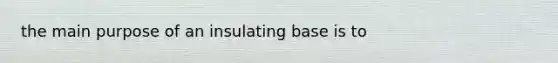 the main purpose of an insulating base is to